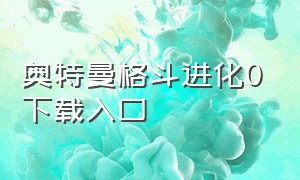 奥特曼格斗进化0下载入口